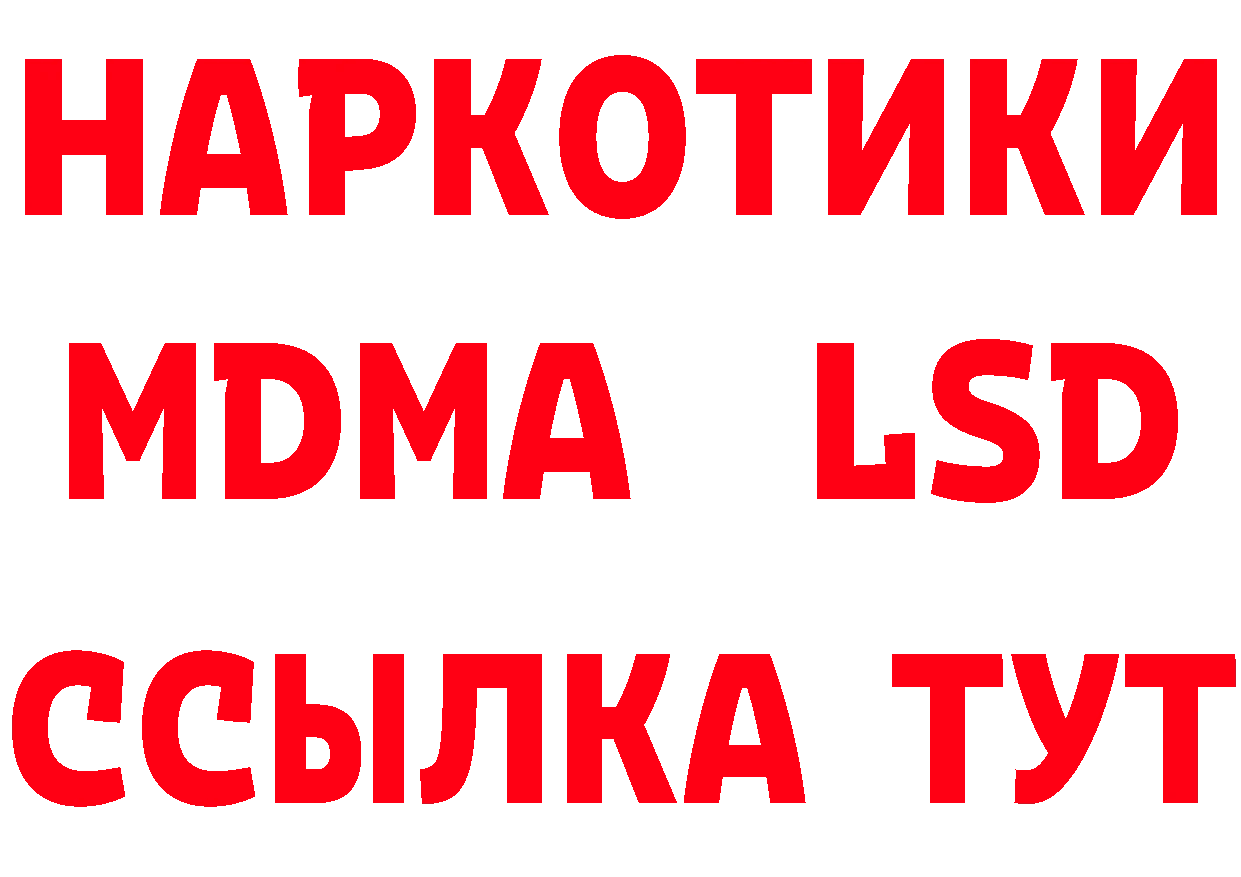 НАРКОТИКИ
MDMA LSD
ССЫЛКА ТУТ